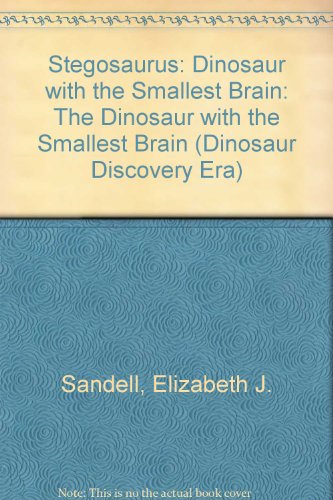 Stegosaurus: Dinosaur with the Smallest Brain: The Dinosaur with the Smallest Brain (Dinosaur Discovery Era)

Sandell, Elizabeth J.

Note: This is no the actual book cover